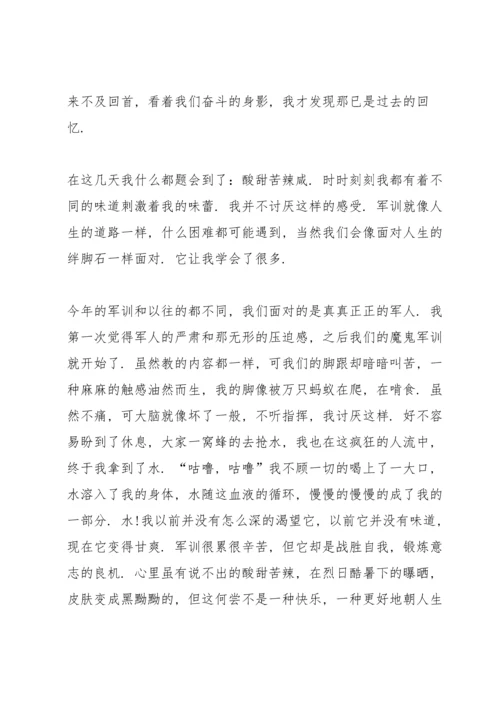 来不及回首，看着我们奋斗的身影，我才发现那已是过去的回忆.

在这几天我什么都题会到了：酸甜苦辣咸．时时刻刻我都有着不同的味道刺激着我的味蕾．我并不讨厌这样的感受．军训就像人生的道路一样，什么困难都可能遇到，当然我们会像面对人生的绊脚石一样面对．它让我学会了很多.

今年的军训和以往的都不同，我们面对的是真真正正的军人．我第一次觉得军人的严肃和那无形的压迫感，之后我们的魔鬼军训就开始了．虽然教的内容都一样，可我们的脚跟却暗暗叫苦，一种麻麻的触感油然而生，我的脚像被万只蚂蚁在爬，在啃食．虽然不痛，可大脑就像坏了一般，不听指挥，我讨厌这样．好不容易盼到了休息，大家一窝蜂的去抢水，我也在这疯狂的人流中，终于我拿到了水．“咕噜，咕噜”我不顾一切的喝上了一大口，水溶入了我的身体，水随这血液的循环，慢慢的慢慢的成了我的一部分．水!我以前并没有怎么深的渴望它，以前它并没有味道，现在它变得甘爽．军训很累很辛苦，但它却是战胜自我，锻炼意志的良机．心里虽有说不出的酸甜苦辣，在烈日酷暑下的曝晒，皮肤变成黑黝黝的，但这何尝不是一种快乐，一种更好地朝人生